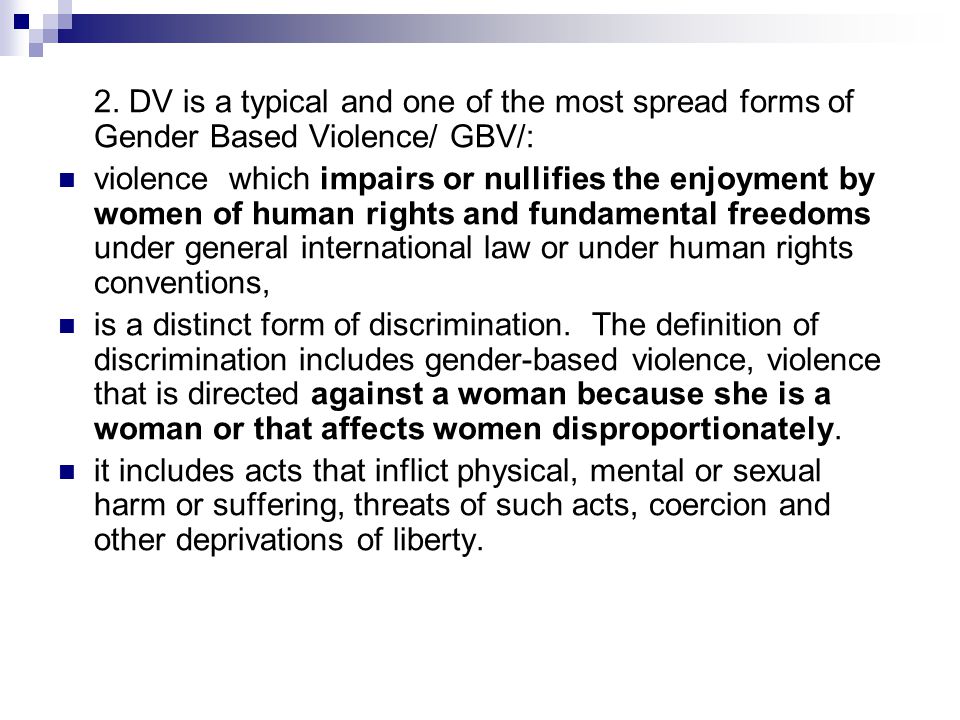 2. DV is a typical and one of the most spread forms of Gender Based Violence/ GBV/:

violence which impairs or nullifies the enjoyment by women of human rights and fundamental freedoms under general international law or under human rights conventions,

is a distinct form of discrimination. The definition of discrimination includes gender-based violence, violence that is directed against a woman because she is a woman or that affects women disproportionately.

it includes acts that inflict physical, mental or sexual harm or suffering, threats of such acts, coercion and other deprivations of liberty.